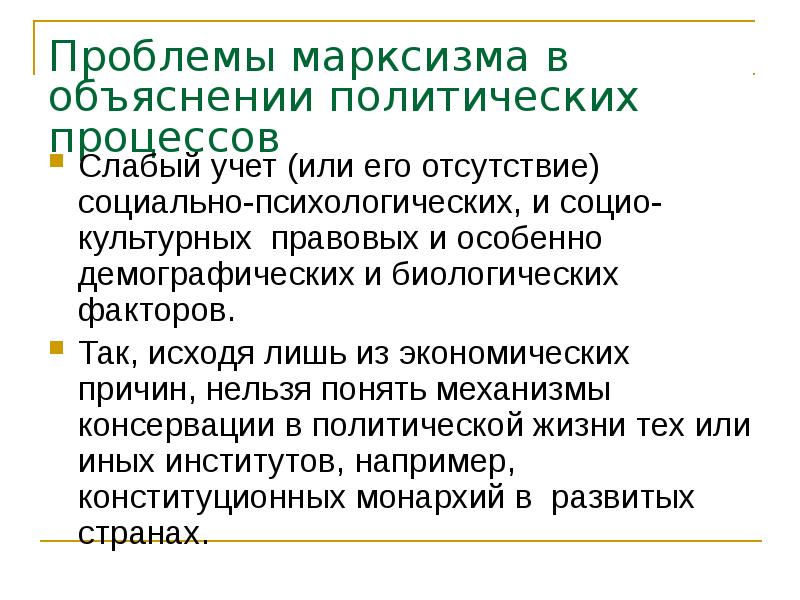 Проблемы марксизма в объяснении политических процессов

Слабый учет (или его отсутствие) социально-психологических, и социо-культурных правовых и особенно демографических и биологических факторов.

Так, исходя лишь из экономических причин, нельзя понять механизмы консервации в политической жизни тех или иных институтов, например, конституционных монархий в развитых странах.